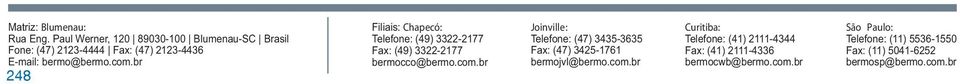 Matriz: Blumenau:
Rua Eng. Paul Werner, 120 | 89030-100 | Blumenau-SC | Brasil
Fone: (47) 2123-4444 | Fax: (47) 2123-4436
E-mail: bermo@bermo.com.br

248

Filiais: Chapecó:
Telefone: (49) 3322-2177
Fax: (49) 3322-2177
bermocco@bermo.com.br

Joinville:
Telefone: (47) 3435-3635
Fax: (47) 3425-1761
bermojvl@bermo.com.br

Curitiba:
Telefone: (41) 2111-4344
Fax: (41) 2111-4336
bermocwb@bermo.com.br

São Paulo:
Telefone: (11) 5536-1550
Fax: (11) 5041-6252
bermosp@bermo.com.br